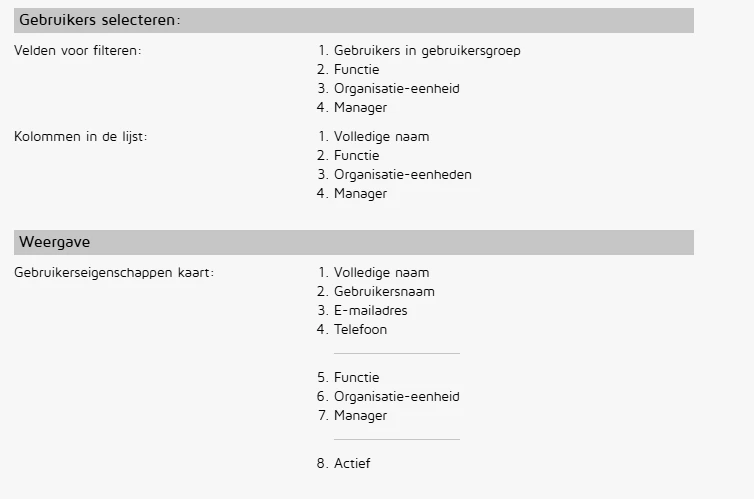 Gebruikers selecteren:

Velden voor filteren:

1. Gebruikers in gebruikersgroep
2. Functie
3. Organisatie-eenheid
4. Manager

Kolommen in de lijst:

1. Volledige naam
2. Functie
3. Organisatie-eenheden
4. Manager

Weergave

Gebruikerseigenschappen kaart:

1. Volledige naam
2. Gebruikersnaam
3. E-mailadres
4. Telefoon

5. Functie
6. Organisatie-eenheid
7. Manager

8. Actief